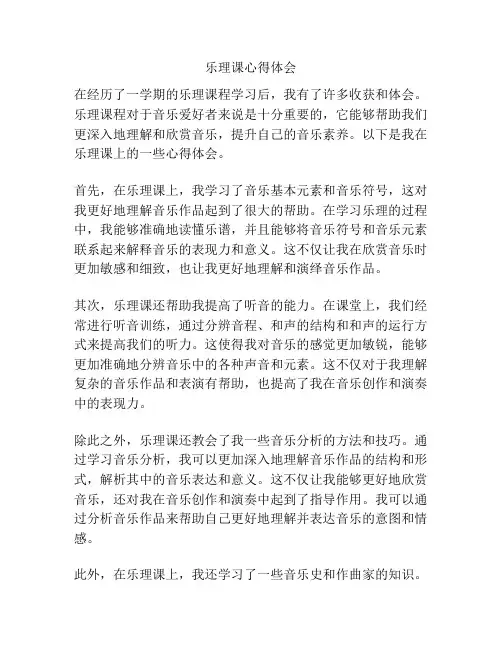 乐理课心得体会

在经历了一学期的乐理课程学习后，我有了许多收获和体会。乐理课程对于音乐爱好者来说是十分重要的，它能够帮助我们更深入地理解和欣赏音乐，提升自己的音乐素养。以下是我在乐理课上的一些心得体会。

首先，在乐理课上，我学习了音乐基本元素和音乐符号，这对我更好地理解音乐作品起到了很大的帮助。在学习乐理的过程中，我能够准确地读懂乐谱，并且能够将音乐符号和音乐元素联系起来解释音乐的表现力和意义。这不仅让我在欣赏音乐时更加敏感和细致，也让我更好地理解和演绎音乐作品。

其次，乐理课还帮助我提高了听音的能力。在课堂上，我们经常进行听音训练，通过分辨音程、和声的结构和和声的运行方式来提高我们的听力。这使得我对音乐的感觉更加敏锐，能够更加准确地分辨音乐中的各种声音和元素。这不仅对于我理解复杂的音乐作品和表演有帮助，也提高了我在音乐创作和演奏中的表现力。

除此之外，乐理课还教会了我一些音乐分析的方法和技巧。通过学习音乐分析，我可以更加深入地理解音乐作品的结构和形式，解析其中的音乐表达和意义。这不仅让我能够更好地欣赏音乐，还对我在音乐创作和演奏中起到了指导作用。我可以通过分析音乐作品来帮助自己更好地理解并表达音乐的意图和情感。

此外，在乐理课上，我还学习了一些音乐史和作曲家的知识。